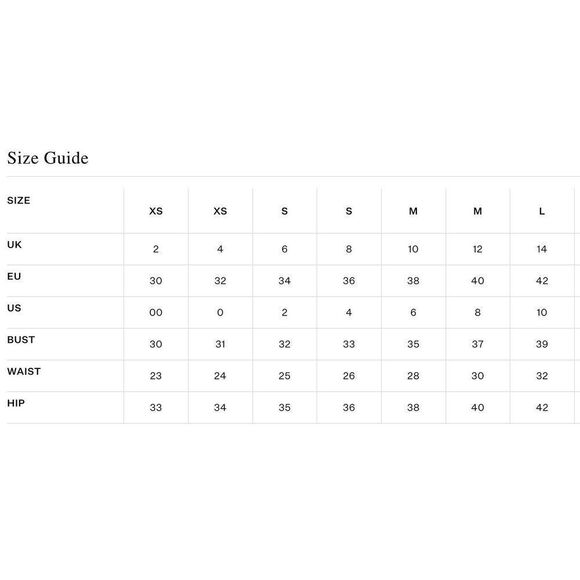 Size Guide

| SIZE | XS | XS | S | S | M | M | L |
|---|---|---|---|---|---|---|---|
| UK | 2 | 4 | 6 | 8 | 10 | 12 | 14 |
| EU | 30 | 32 | 34 | 36 | 38 | 40 | 42 |
| US | 00 | 0 | 2 | 4 | 6 | 8 | 10 |
| BUST | 30 | 31 | 32 | 33 | 35 | 37 | 39 |
| WAIST | 23 | 24 | 25 | 26 | 28 | 30 | 32 |
| HIP | 33 | 34 | 35 | 36 | 38 | 40 | 42 |